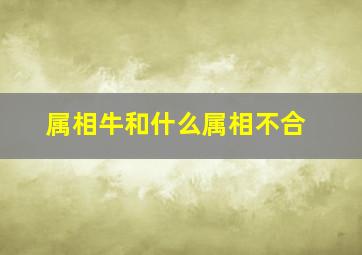 属相牛和什么属相不合